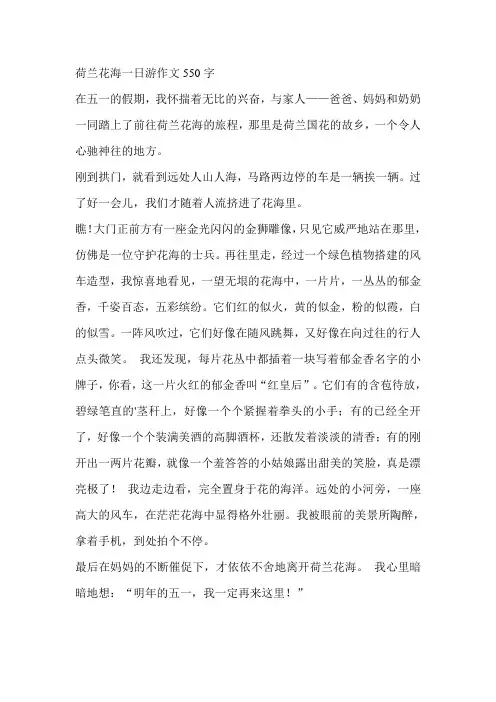 荷兰花海一日游作文 550 字

在五一的假期，我怀揣着无比的兴奋，与家人——爸爸、妈妈和奶奶一同踏上了前往荷兰花海的旅程，那里是荷兰国花的故乡，一个令人心驰神往的地方。

刚到拱门，就看到远处人山人海，马路两边停的车是一辆挨一辆。过了好一会儿，我们才随着人流挤进了花海里。

瞧!大门正前方有一座金光闪闪的金狮雕像，只见它威严地站在那里，仿佛是一位守护花海的士兵。再往里走，经过一个绿色植物搭建的风车造型，我惊喜地看见，一望无垠的花海中，一片片，一丛丛的郁金香，千姿百态，五彩缤纷。它们红的似火，黄的似金，粉的似霞，白的似雪。一阵风吹过，它们好像在随风跳舞，又好像在向过往的行人点头微笑。 我还发现，每片花丛中都插着一块写着郁金香名字的小牌子，你看，这一片火红的郁金香叫“红皇后”。它们有的含苞待放，碧绿笔直的'茎秆上，好像一个个紧握着拳头的小手；有的已经全开了，好像一个个装满美酒的高脚酒杯，还散发着淡淡的清香；有的刚开出一两片花瓣，就像一个羞答答的小姑娘露出甜美的笑脸，真是漂亮极了！ 我边走边看，完全置身于花的海洋。远处的小河旁，一座高大的风车，在茫茫花海中显得格外壮丽。我被眼前的美景所陶醉，拿着手机，到处拍个不停。

最后在妈妈的不断催促下，才依依不舍地离开荷兰花海。 我心里暗暗地想：“明年的五一，我一定再来这里！”